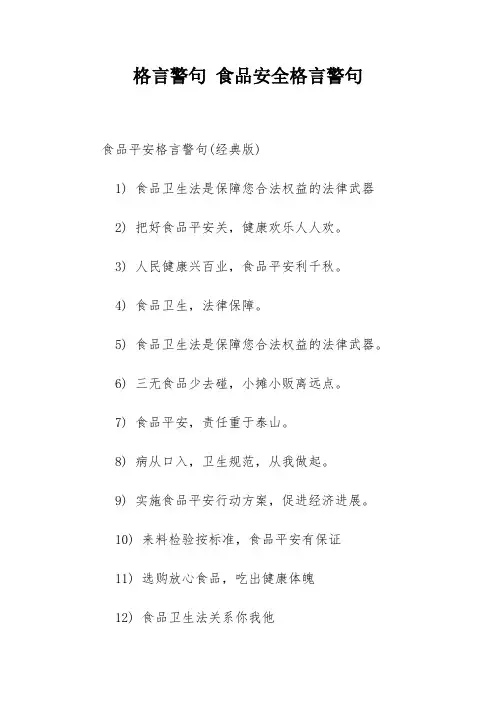 格言警句 食品安全格言警句

食品平安格言警句(经典版)

1) 食品卫生法是保障您合法权益的法律武器

2) 把好食品平安关，健康欢乐人人欢。

3) 人民健康兴百业，食品平安利千秋。

4) 食品卫生，法律保障。

5) 食品卫生法是保障您合法权益的法律武器。

6) 三无食品少去碰，小摊小贩离远点。

7) 食品平安，责任重于泰山。

8) 病从口入，卫生规范，从我做起。

9) 实施食品平安行动方案，促进经济进展。

10) 来料检验按标准，食品平安有保证

11) 选购放心食品，吃出健康体魄

12) 食品卫生法关系你我他